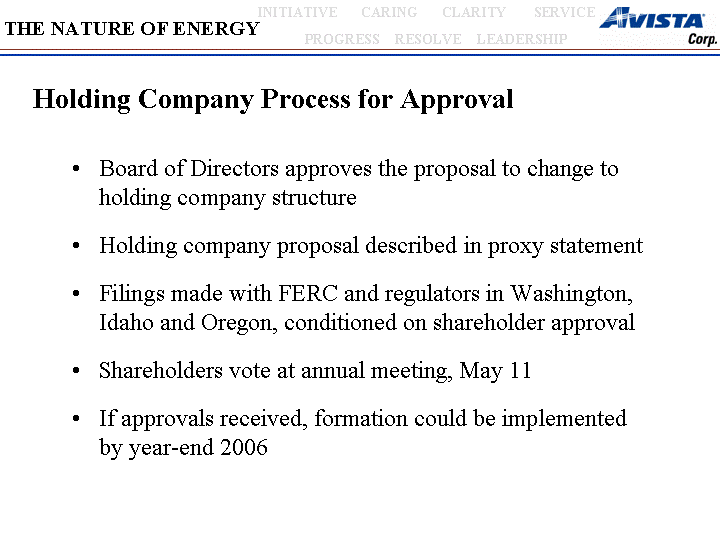 THE NATURE OF ENERGY

INITIATIVE CARING CLARITY SERVICE
PROGRESS RESOLVE LEADERSHIP

AVISTA Corp.

Holding Company Process for Approval

• Board of Directors approves the proposal to change to holding company structure

• Holding company proposal described in proxy statement

• Filings made with FERC and regulators in Washington, Idaho and Oregon, conditioned on shareholder approval

• Shareholders vote at annual meeting, May 11

• If approvals received, formation could be implemented by year-end 2006